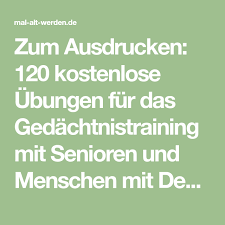 mal-alt-werden.de

Zum Ausdrucken: 120 kostenlose Übungen für das Gedächtnistraining mit Senioren und Menschen mit De...